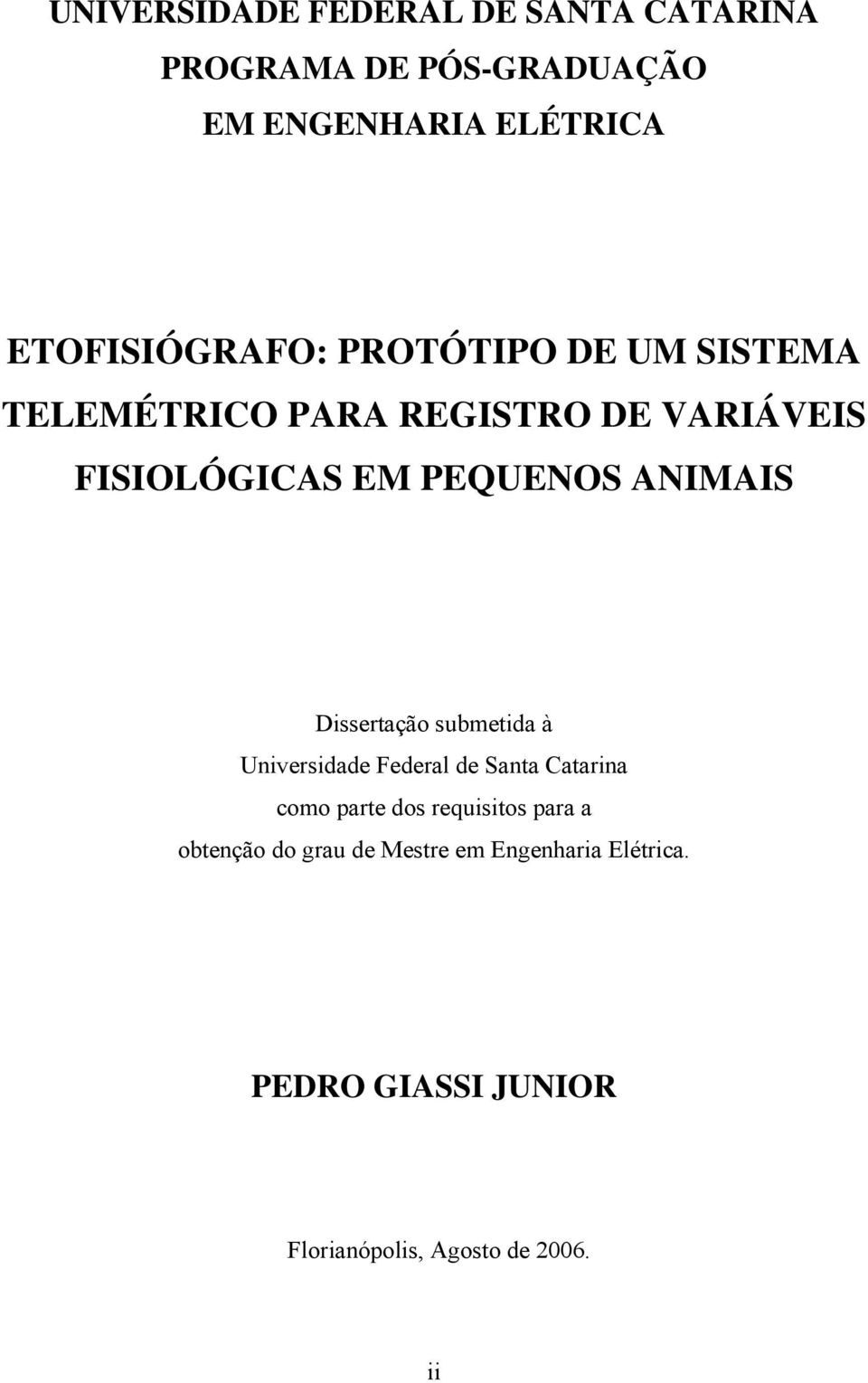 UNIVERSIDADE FEDERAL DE SANTA CATARINA
PROGRAMA DE PÓS-GRADUAÇÃO
EM ENGENHARIA ELÉTRICA

ETOFISIÓGRAFO: PROTÓTIPO DE UM SISTEMA TELEMÉTRICO PARA REGISTRO DE VARIÁVEIS FISIOLÓGICAS EM PEQUENOS ANIMAIS

Dissertação submetida à Universidade Federal de Santa Catarina como parte dos requisitos para a obtenção do grau de Mestre em Engenharia Elétrica.

PEDRO GIASSI JUNIOR

Florianópolis, Agosto de 2006.

ii